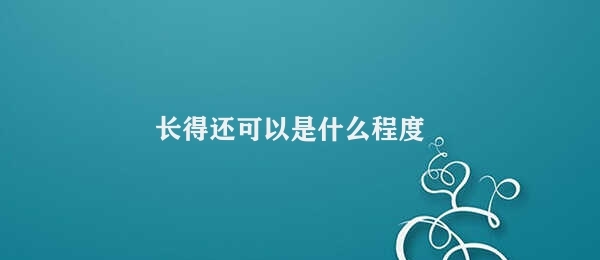 长得还可以是什么程度